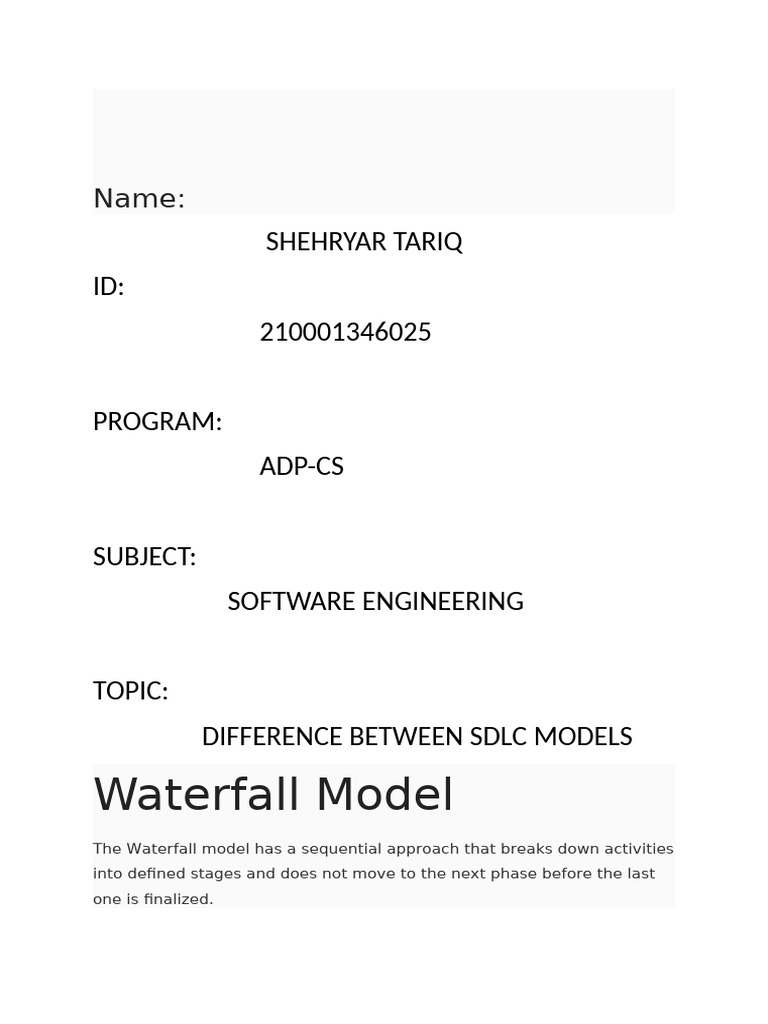 Name:

SHEHRYAR TARIQ

ID:

210001346025

PROGRAM:

ADP-CS

SUBJECT:

SOFTWARE ENGINEERING

TOPIC:

DIFFERENCE BETWEEN SDLC MODELS

Waterfall Model

The Waterfall model has a sequential approach that breaks down activities into defined stages and does not move to the next phase before the last one is finalized.